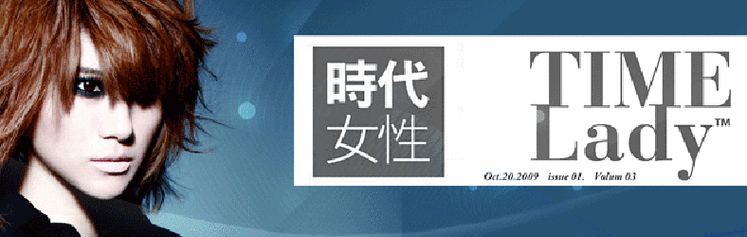 時代
女性

TIME
Lady™

Oct.20.2009 issue 01. Volum 03